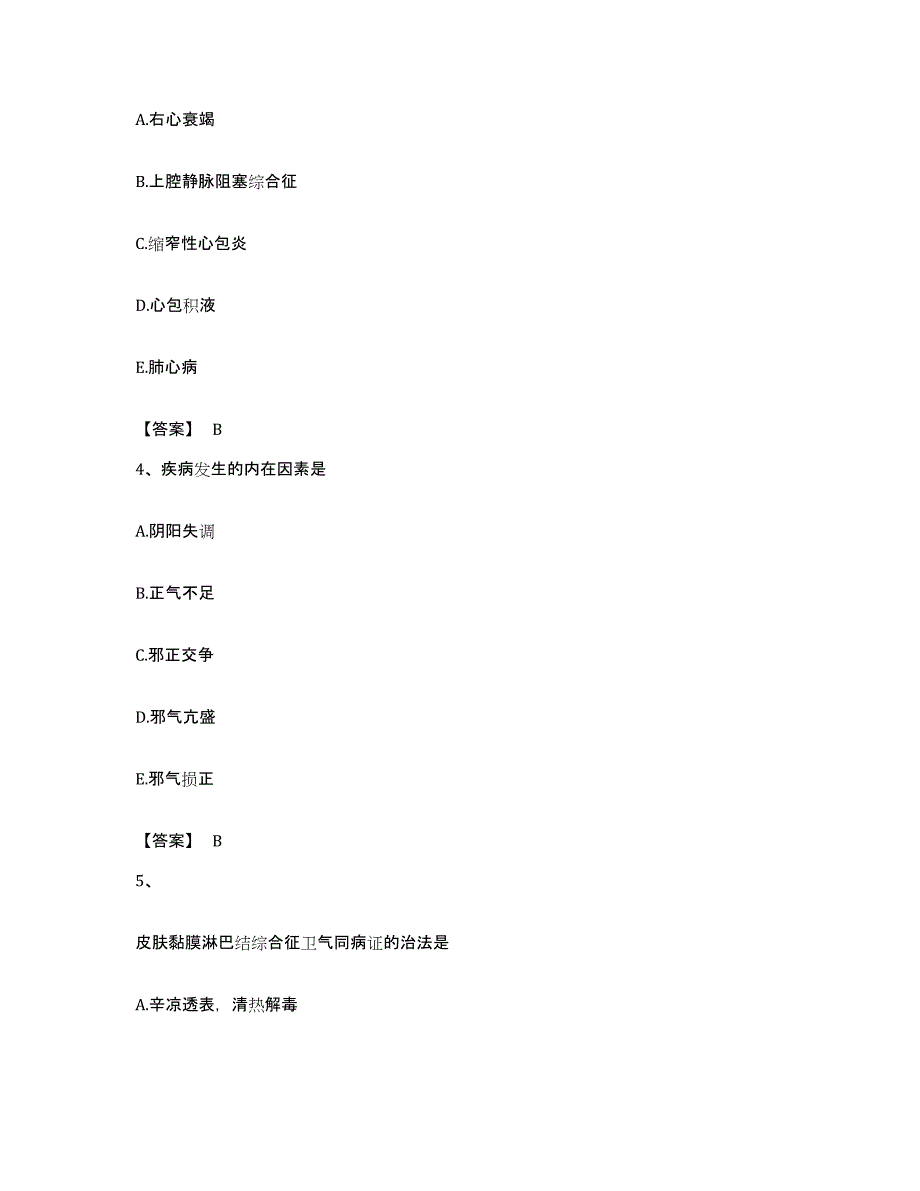 A.右心衰竭

B.上腔静脉阻塞综合征

C.缩窄性心包炎

D.心包积液

E.肺心病

【答案】 B

4、疾病发生的内在因素是

A.阴阳失调

B.正气不足

C.邪正交争

D.邪气亢盛

E.邪气损正

【答案】 B

5、

皮肤黏膜淋巴结综合征卫气同病证的治法是

A.辛凉透表，清热解毒